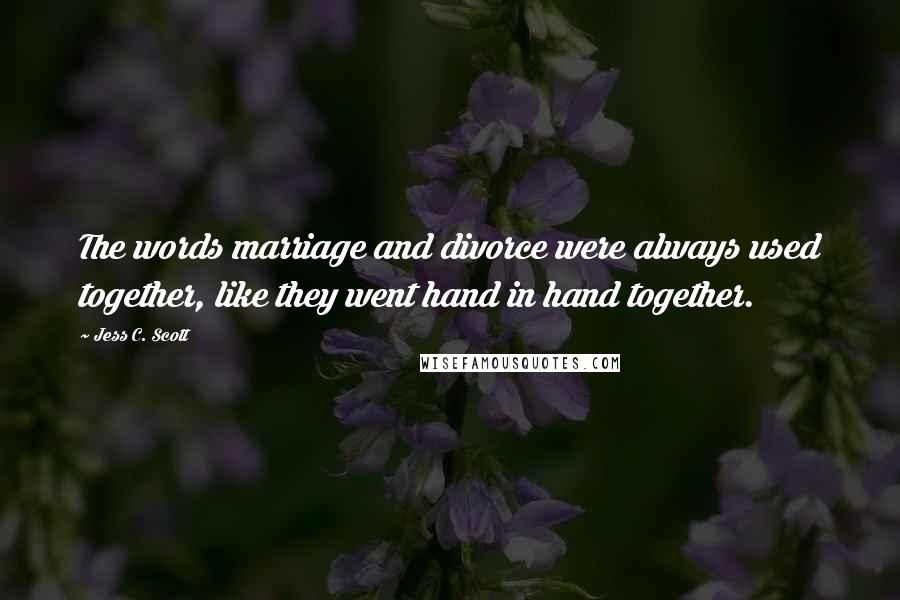 The words marriage and divorce were always used together, like they went hand in hand together.

~ Jess C. Scott

WISEFAMOUSQUOTES.COM